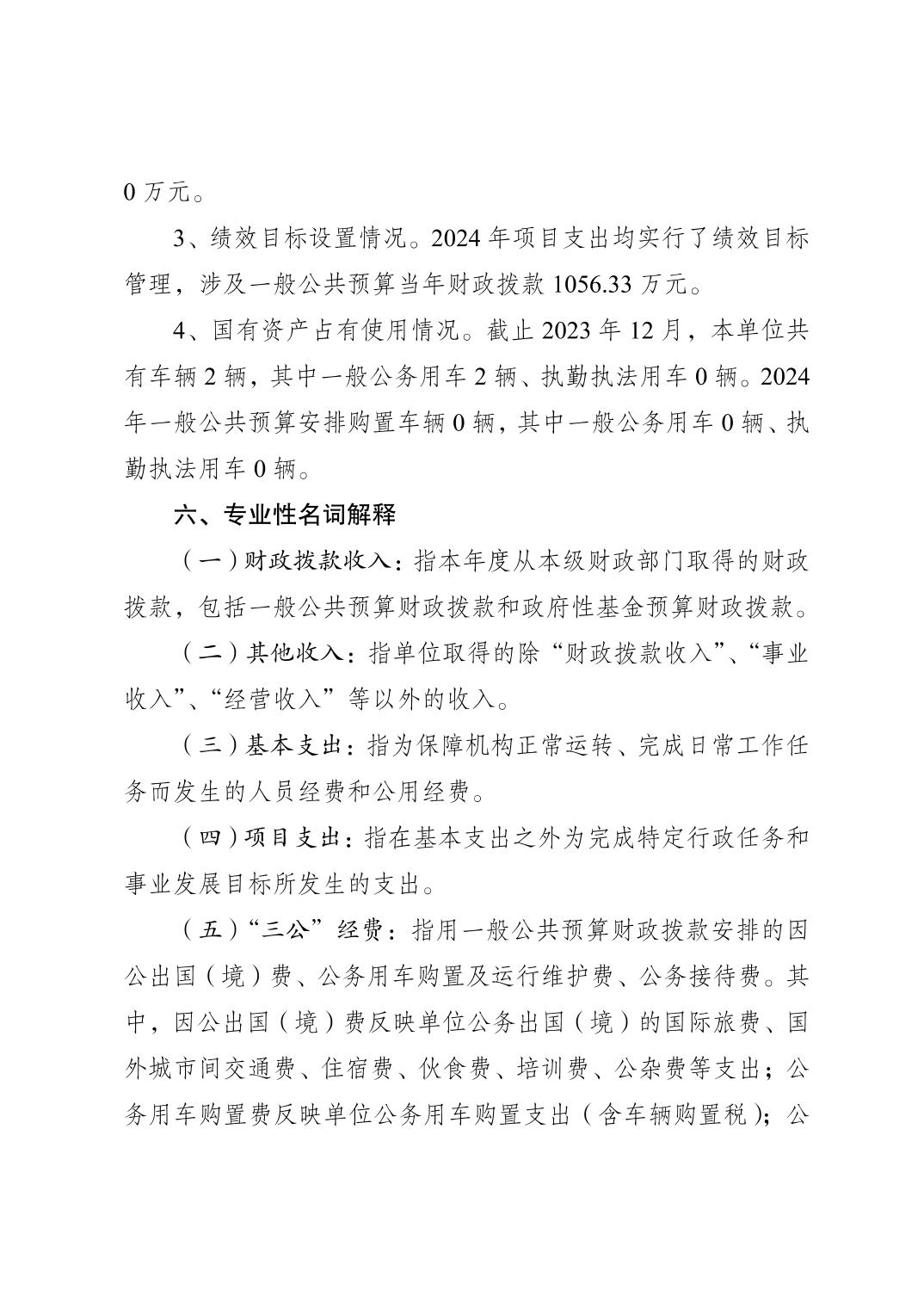 0 万元。

3、绩效目标设置情况。2024 年项目支出均实行了绩效目标管理，涉及一般公共预算当年财政拨款 1056.33 万元。

4、国有资产占有使用情况。截止 2023 年 12 月，本单位共有车辆 2 辆，其中一般公务用车 2 辆、执勤执法用车 0 辆。2024 年一般公共预算安排购置车辆 0 辆，其中一般公务用车 0 辆、执勤执法用车 0 辆。

六、专业性名词解释

（一）财政拨款收入：指本年度从本级财政部门取得的财政拨款，包括一般公共预算财政拨款和政府性基金预算财政拨款。

（二）其他收入：指单位取得的除“财政拨款收入”、“事业收入”、“经营收入”等以外的收入。

（三）基本支出：指为保障机构正常运转、完成日常工作任务而发生的人员经费和公用经费。

（四）项目支出：指在基本支出之外为完成特定行政任务和事业发展目标所发生的支出。

（五）“三公”经费：指用一般公共预算财政拨款安排的因公出国（境）费、公务用车购置及运行维护费、公务接待费。其中，因公出国（境）费反映单位公务出国（境）的国际旅费、国外城市间交通费、住宿费、伙食费、培训费、公杂费等支出；公务用车购置费反映单位公务用车购置支出（含车辆购置税）；公